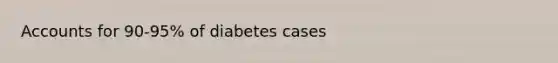 Accounts for 90-95% of diabetes cases